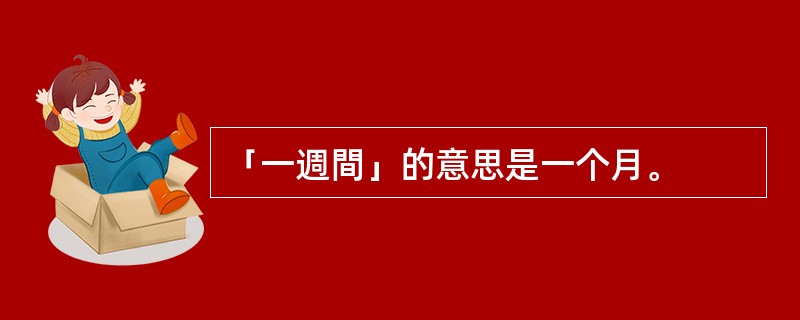 「一週間」的意思是一个月。